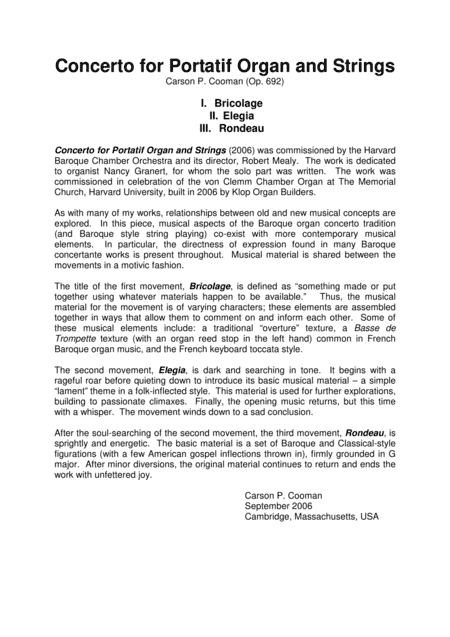 Concerto for Portatif Organ and Strings
Carson P. Cooman (Op. 692)

I. Bricolage
II. Elegia
III. Rondeau

Concerto for Portatif Organ and Strings (2006) was commissioned by the Harvard Baroque Chamber Orchestra and its director, Robert Mealy. The work is dedicated to organist Nancy Granert, for whom the solo part was written. The work was commissioned in celebration of the von Clemm Chamber Organ at The Memorial Church, Harvard University, built in 2006 by Klop Organ Builders.

As with many of my works, relationships between old and new musical concepts are explored. In this piece, musical aspects of the Baroque organ concerto tradition (and Baroque style string playing) co-exist with more contemporary musical elements. In particular, the directness of expression found in many Baroque concertante works is present throughout. Musical material is shared between the movements in a motivic fashion.

The title of the first movement, Bricolage, is defined as "something made or put together using whatever materials happen to be available." Thus, the musical material for the movement is of varying characters; these elements are assembled together in ways that allow them to comment on and inform each other. Some of these musical elements include: a traditional "overture" texture, a Basse de Trompette texture (with an organ reed stop in the left hand) common in French Baroque organ music, and the French keyboard toccata style.

The second movement, Elegia, is dark and searching in tone. It begins with a rageful roar before quieting down to introduce its basic musical material – a simple "lament" theme in a folk-inflected style. This material is used for further explorations, building to passionate climaxes. Finally, the opening music returns, but this time with a whisper. The movement winds down to a sad conclusion.

After the soul-searching of the second movement, the third movement, Rondeau, is sprightly and energetic. The basic material is a set of Baroque and Classical-style figurations (with a few American gospel inflections thrown in), firmly grounded in G major. After minor diversions, the original material continues to return and ends the work with unfettered joy.

Carson P. Cooman
September 2006
Cambridge, Massachusetts, USA